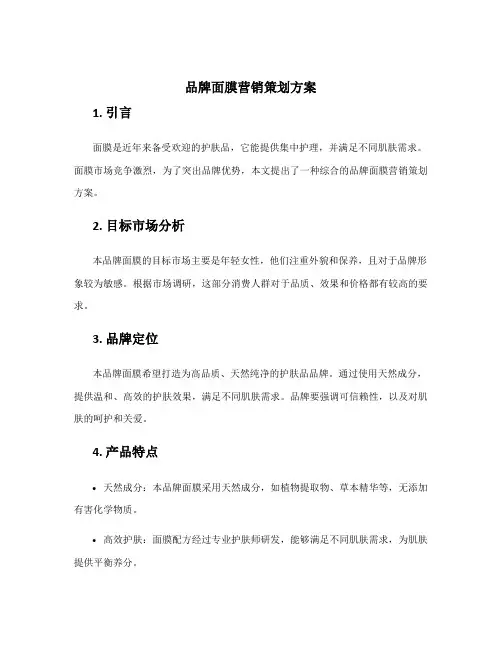 品牌面膜营销策划方案

1. 引言

面膜是近年来备受欢迎的护肤品，它能提供集中护理，并满足不同肌肤需求。面膜市场竞争激烈，为了突出品牌优势，本文提出了一种综合的品牌面膜营销策划方案。

2. 目标市场分析

本品牌面膜的目标市场主要是年轻女性，他们注重外貌和保养，且对于品牌形象较为敏感。根据市场调研，这部分消费人群对于品质、效果和价格都有较高的要求。

3. 品牌定位

本品牌面膜希望打造为高品质、天然纯净的护肤品品牌。通过使用天然成分，提供温和、高效的护肤效果，满足不同肌肤需求。品牌要强调可信赖性，以及对肌肤的呵护和关爱。

4. 产品特点

• 天然成分：本品牌面膜采用天然成分，如植物提取物、草本精华等，无添加有害化学物质。

• 高效护肤：面膜配方经过专业护肤师研发，能够满足不同肌肤需求，为肌肤提供平衡养分。